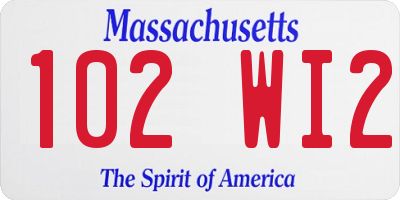 Massachusetts

102 WI2

The Spirit of America